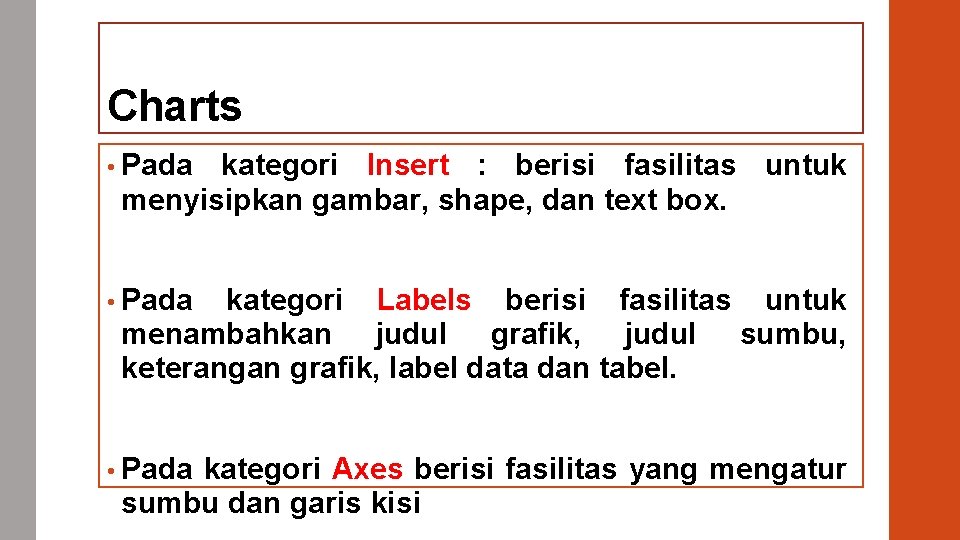 Charts

• Pada kategori Insert : berisi fasilitas untuk menyisipkan gambar, shape, dan text box.

• Pada kategori Labels berisi fasilitas untuk menambahkan judul grafik, judul sumbu, keterangan grafik, label data dan tabel.

• Pada kategori Axes berisi fasilitas yang mengatur sumbu dan garis kisi